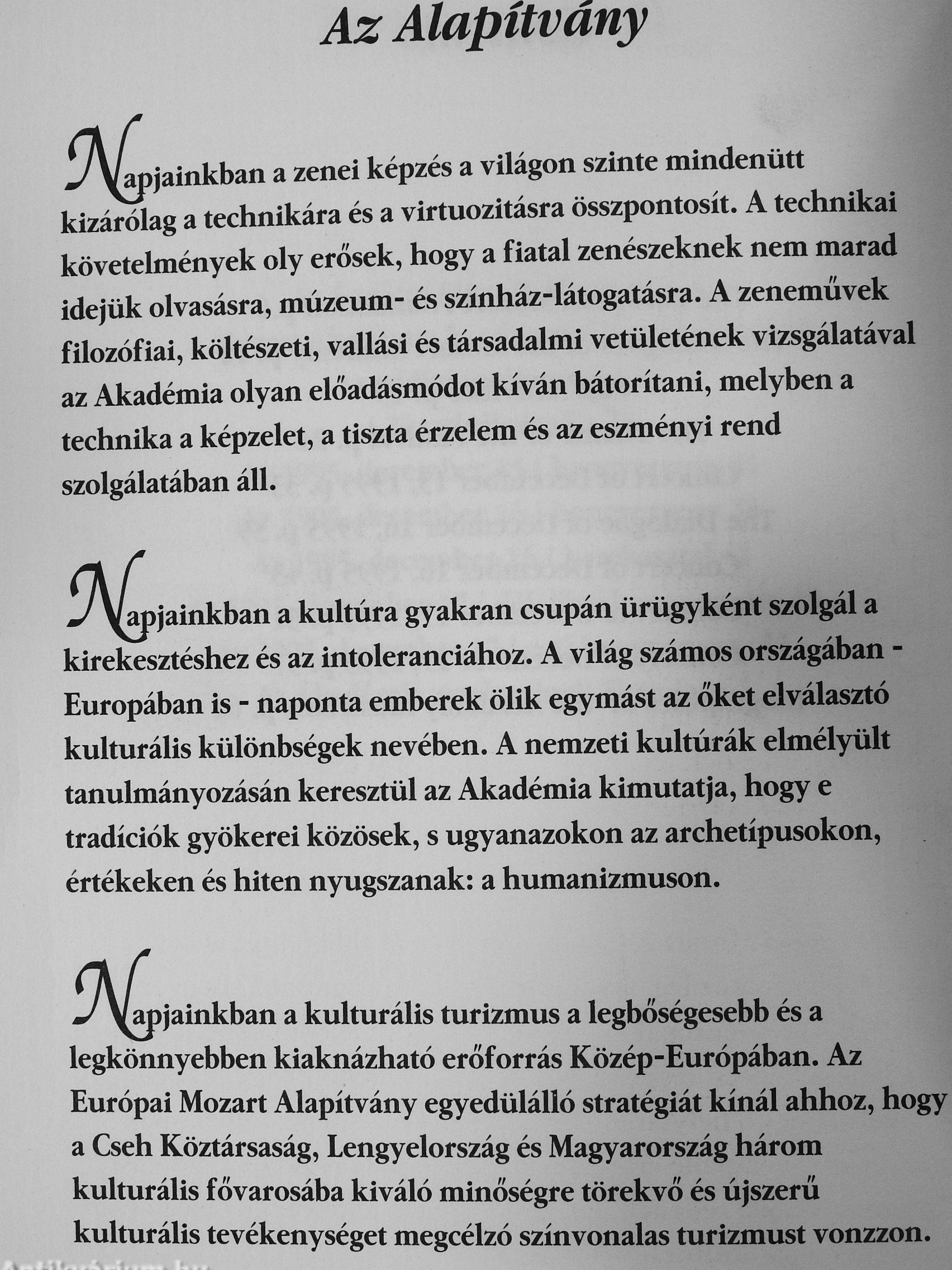 Az Alapítvány

Napjainkban a zenei képzés a világon szinte mindenütt kizárólag a technikára és a virtuozitásra összpontosít. A technikai követelmények oly erősek, hogy a fiatal zenészeknek nem marad idejük olvasásra, múzeum- és színház-látogatásra. A zeneművek filozófiai, költészeti, vallási és társadalmi vetületének vizsgálatával az Akadémia olyan előadásmódot kíván bátorítani, melyben a technika a képzelet, a tiszta érzelem és az eszményi rend szolgálatában áll.

Napjainkban a kultúra gyakran csupán ürügyként szolgál a kirekesztéshez és az intoleranciához. A világ számos országában - Europában is - naponta emberek ölik egymást az őket elválasztó kulturális különbségek nevében. A nemzeti kultúrák elmélyült tanulmányozásán keresztül az Akadémia kimutatja, hogy e tradíciók gyökerei közösek, s ugyanazokon az archetípusokon, értékeken és hiten nyugszanak: a humanizmuson.

Napjainkban a kulturális turizmus a legbőségesebb és a legkönnyebben kiaknázható erőforrás Közép-Európában. Az Európai Mozart Alapítvány egyedülálló stratégiát kínál ahhoz, hogy a Cseh Köztársaság, Lengyelország és Magyarország három kulturális fővarosába kiváló minőségre törekvő és újszerű kulturális tevékenységet megcélzó színvonalas turizmust vonzzon.

Antikvárium.hu